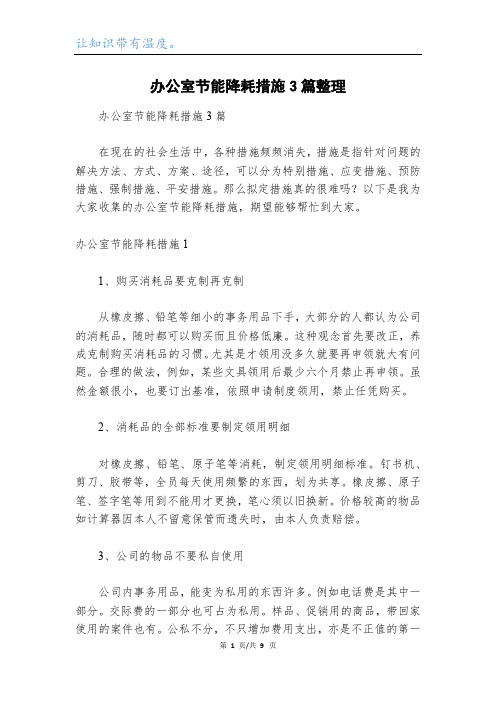 让知识带有温度。

办公室节能降耗措施3篇整理

办公室节能降耗措施3篇

在现在的社会生活中，各种措施频频消失，措施是指针对问题的解决方法、方式、方案、途径，可以分为特别措施、应变措施、预防措施、强制措施、平安措施。那么拟定措施真的很难吗？以下是我为大家收集的办公室节能降耗措施，期望能够帮忙到大家。

办公室节能降耗措施1

1、购买消耗品要克制再克制

从橡皮擦、铅笔等细小的事务用品下手，大部分的人都认为公司的消耗品，随时都可以购买而且价格低廉。这种观念首先要改正，养成克制购买消耗品的习惯。尤其是才领用没多久就要再申领就大有问题。合理的做法，例如，某些文具领用后最少六个月禁止再申领。虽然金额很小，也要订出基准，依照申请制度领用，禁止任凭购买。

2、消耗品的全部标准要制定领用明细

对橡皮擦、铅笔、原子笔等消耗，制定领用明细标准。钉书机、剪刀、胶带等，全员每天使用频繁的东西，划为共享。橡皮擦、原子笔、签字笔等用到不能用才更换，笔心须以旧换新。价格较高的物品如计算器因本人不留意保管而遗失时，由本人负责赔偿。

3、公司的物品不要私自使用

公司内事务用品，能变为私用的东西许多。例如电话费是其中一部分。交际费的一部分也可占为私用。样品、促销用的商品，带回家使用的案件也有。公私不分，不只增加费用支出，亦是不正值的第一

第 1 页/共 9 页